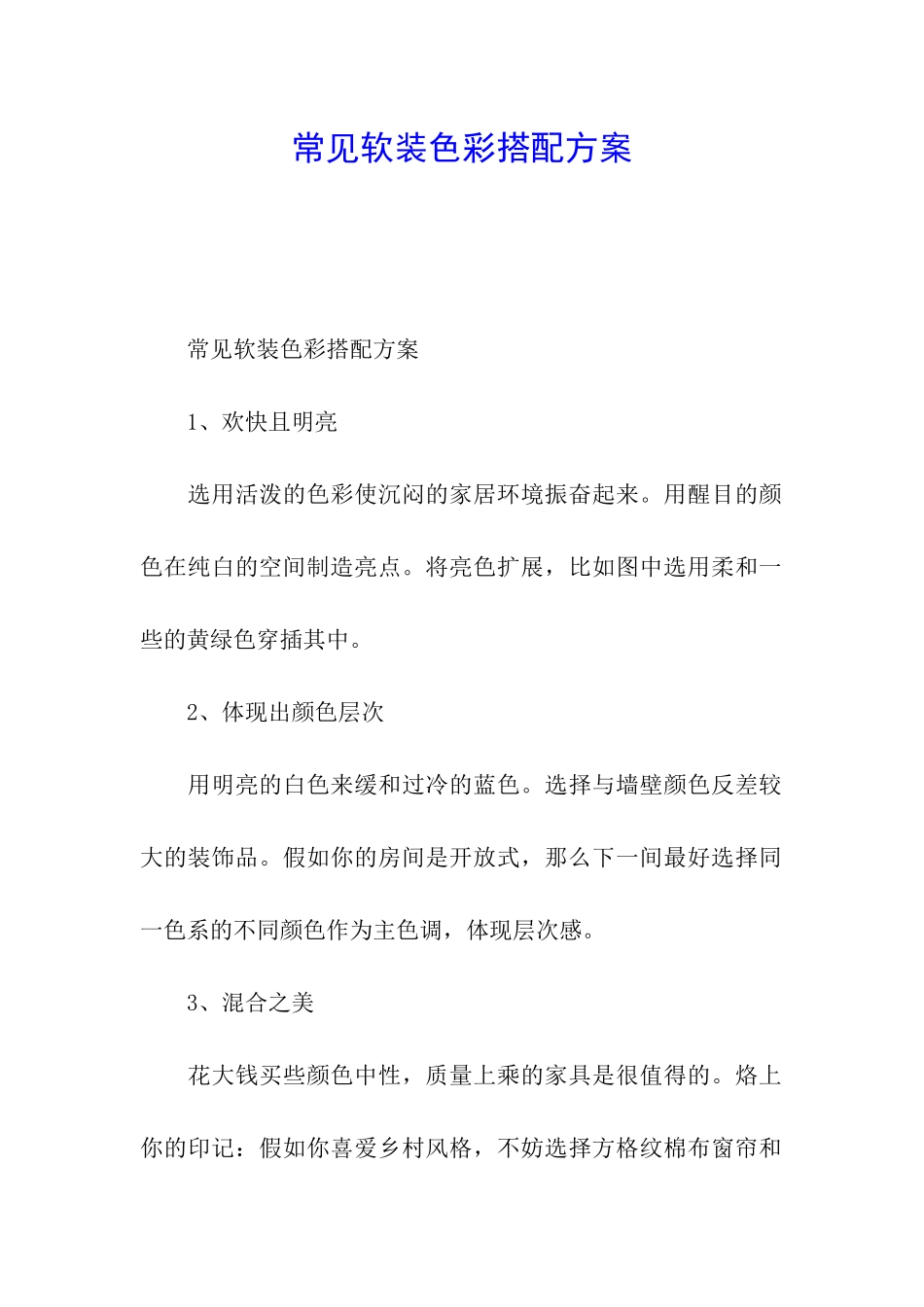 常见软装色彩搭配方案

常见软装色彩搭配方案

1、欢快且明亮

选用活泼的色彩使沉闷的家居环境振奋起来。用醒目的颜色在纯白的空间制造亮点。将亮色扩展，比如图中选用柔和一些的黄绿色穿插其中。

2、体现出颜色层次

用明亮的白色来缓和过冷的蓝色。选择与墙壁颜色反差较大的装饰品。假如你的房间是开放式，那么下一间最好选择同一色系的不同颜色作为主色调，体现层次感。

3、混合之美

花大钱买些颜色中性，质量上乘的家具是很值得的。烙上你的印记：假如你喜爱乡村风格，不妨选择方格纹棉布窗帘和